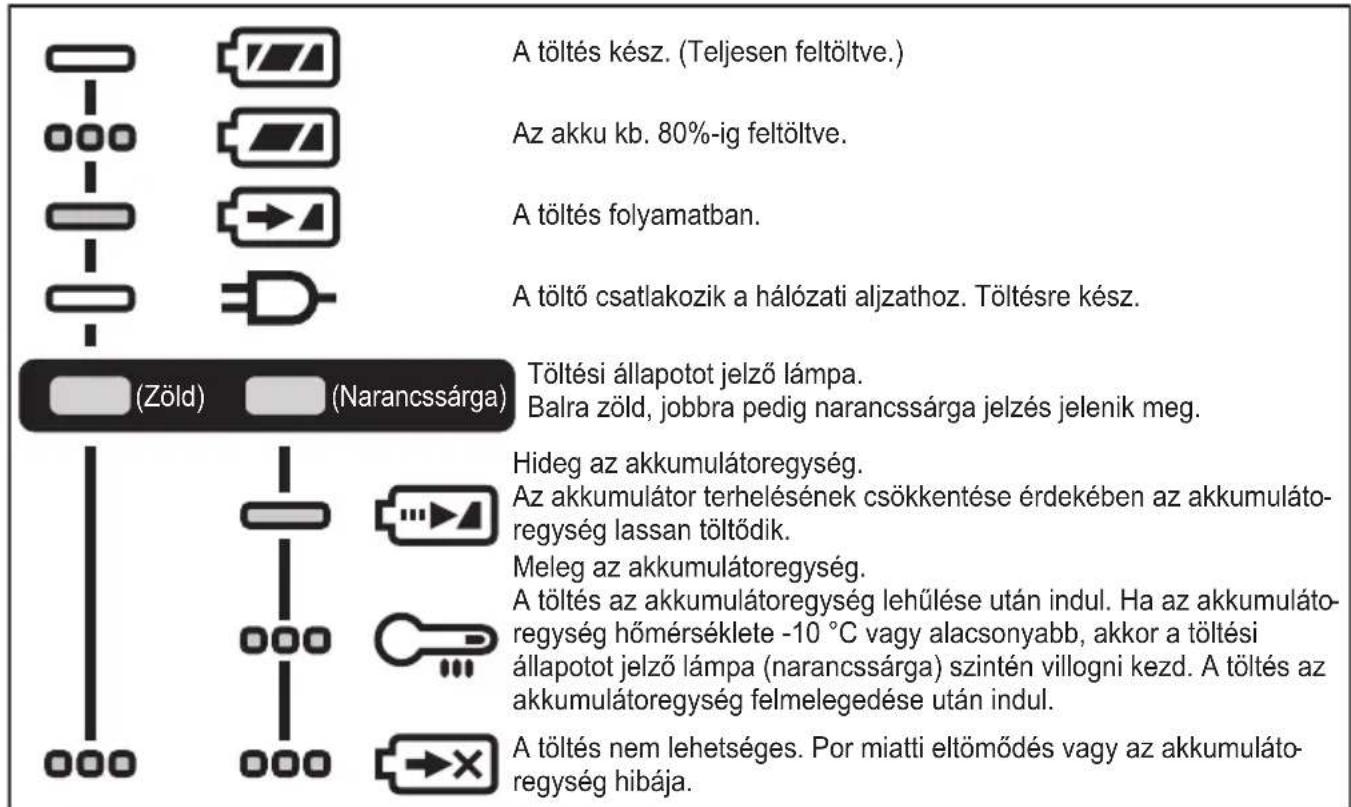 A töltés kész. (Teljesen feltöltve.)

Az akku kb. 80%-ig feltöltve.

A töltés folyamatban.

A töltő csatlakozik a hálózati aljzathoz. Töltésre kész.

(Zöld) (Narancssárga)

Töltési állapotot jelző lámpa.
Balra zöld, jobbra pedig narancssárga jelzés jelenik meg.

Hideg az akkumulátoregység.
Az akkumulátor terhelésének csökkentése érdekében az akkumulátoregység lassan töltődik.

Meleg az akkumulátoregység.
A töltés az akkumulátoregység lehűlése után indul. Ha az akkumulátoregység hőmérséklete -10 °C vagy alacsonyabb, akkor a töltési állapotot jelző lámpa (narancssárga) szintén villogni kezd. A töltés az akkumulátoregység felmelegedése után indul.

A töltés nem lehetséges. Por miatti eltömődés vagy az akkumulátoregység hibája.